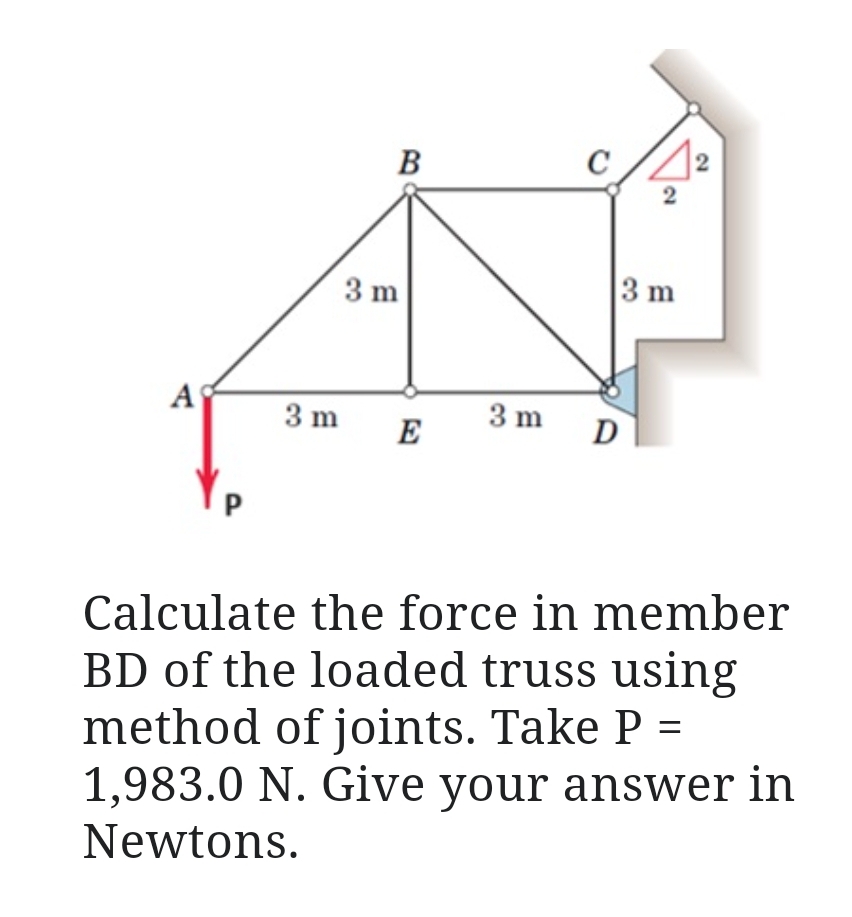 B
C
2
2
3 m
3 m
A
3 m
E
3 m
D
P

Calculate the force in member BD of the loaded truss using method of joints. Take P = 1,983.0 N. Give your answer in Newtons.